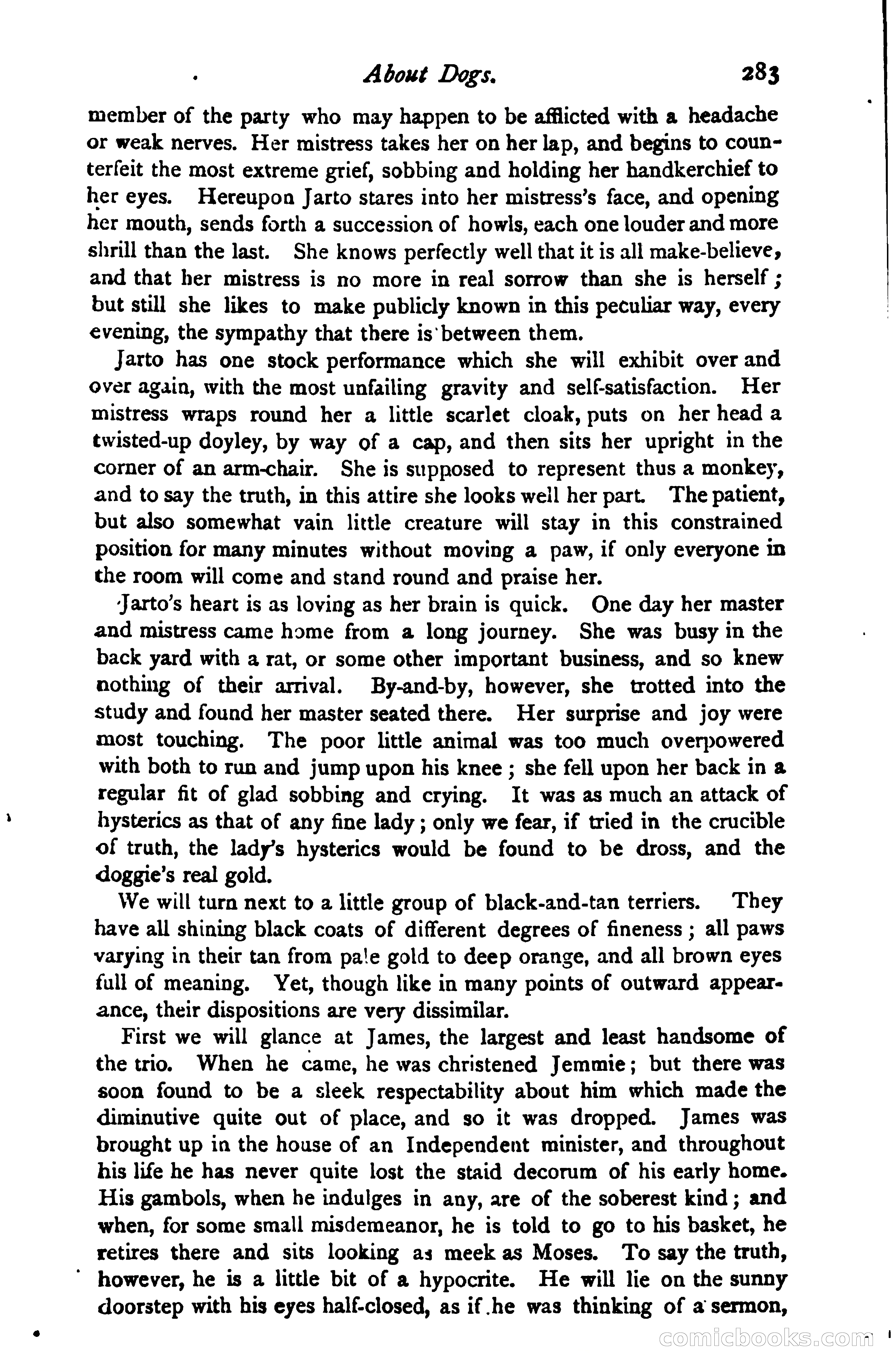 About Dogs. 283

member of the party who may happen to be afflicted with a headache or weak nerves. Her mistress takes her on her lap, and begins to counterfeit the most extreme grief, sobbing and holding her handkerchief to her eyes. Hereupon Jarto stares into her mistress's face, and opening her mouth, sends forth a succession of howls, each one louder and more shrill than the last. She knows perfectly well that it is all make-believe, and that her mistress is no more in real sorrow than she is herself; but still she likes to make publicly known in this peculiar way, every evening, the sympathy that there is between them.

Jarto has one stock performance which she will exhibit over and over again, with the most unfailing gravity and self-satisfaction. Her mistress wraps round her a little scarlet cloak, puts on her head a twisted-up doyley, by way of a cap, and then sits her upright in the corner of an arm-chair. She is supposed to represent thus a monkey, and to say the truth, in this attire she looks well her part. The patient, but also somewhat vain little creature will stay in this constrained position for many minutes without moving a paw, if only everyone in the room will come and stand round and praise her.

Jarto's heart is as loving as her brain is quick. One day her master and mistress came home from a long journey. She was busy in the back yard with a rat, or some other important business, and so knew nothing of their arrival. By-and-by, however, she trotted into the study and found her master seated there. Her surprise and joy were most touching. The poor little animal was too much overpowered with both to run and jump upon his knee; she fell upon her back in a regular fit of glad sobbing and crying. It was as much an attack of hysterics as that of any fine lady; only we fear, if tried in the crucible of truth, the lady's hysterics would be found to be dross, and the doggie's real gold.

We will turn next to a little group of black-and-tan terriers. They have all shining black coats of different degrees of fineness; all paws varying in their tan from pale gold to deep orange, and all brown eyes full of meaning. Yet, though like in many points of outward appearance, their dispositions are very dissimilar.

First we will glance at James, the largest and least handsome of the trio. When he came, he was christened Jemmie; but there was soon found to be a sleek respectability about him which made the diminutive quite out of place, and so it was dropped. James was brought up in the house of an Independent minister, and throughout his life he has never quite lost the staid decorum of his early home. His gambols, when he indulges in any, are of the soberest kind; and when, for some small misdemeanor, he is told to go to his basket, he retires there and sits looking as meek as Moses. To say the truth, however, he is a little bit of a hypocrite. He will lie on the sunny doorstep with his eyes half-closed, as if he was thinking of a sermon,

comicbooks.com